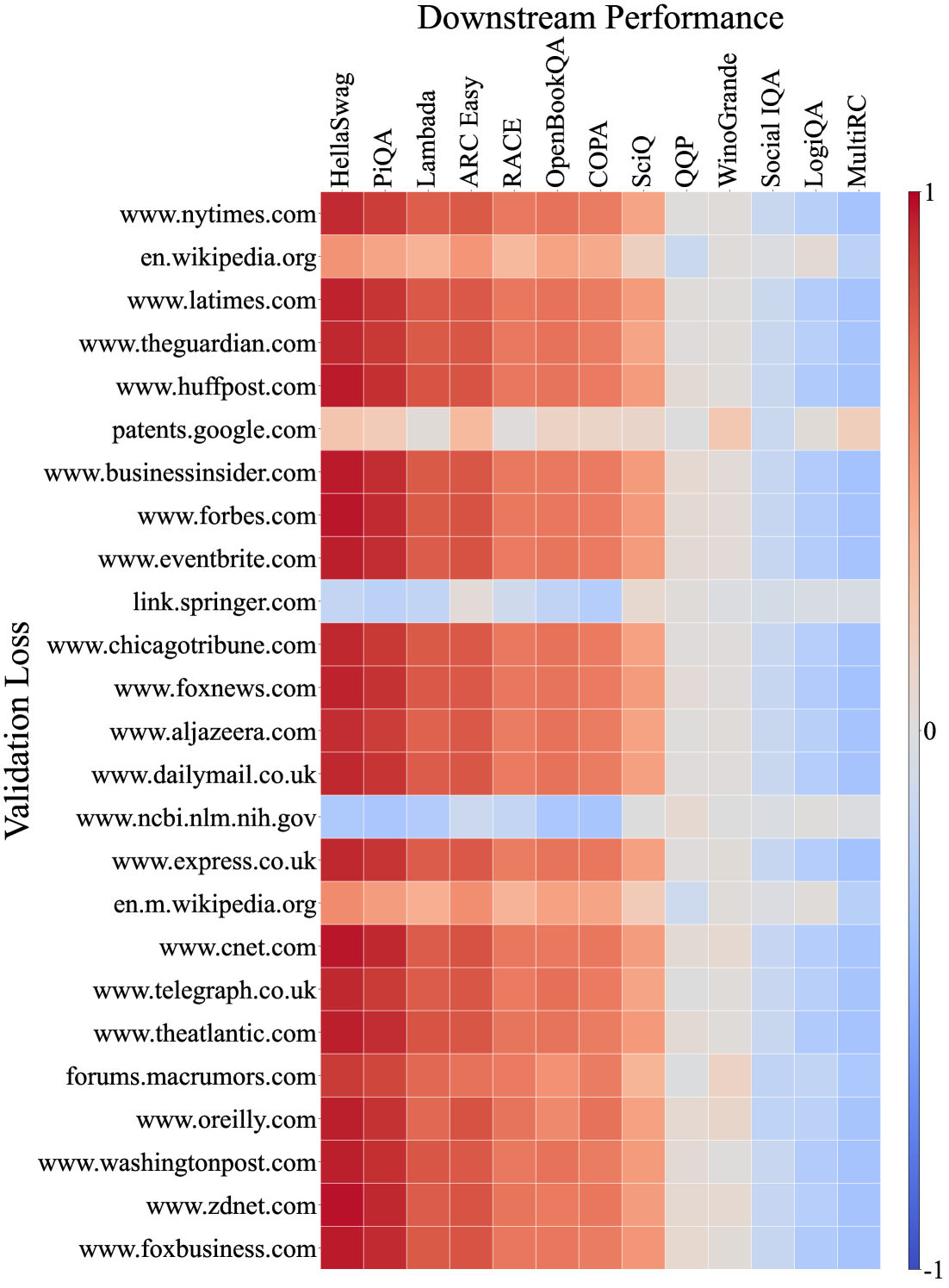 Downstream Performance

HellaSwag
PiQA
Lambada
ARC Easy
RACE
OpenBookQA
COPA
SciQ
QQP
WinoGrande
Social IQA
LogiQA
MultiRC

Validation Loss

www.nytimes.com
en.wikipedia.org
www.latimes.com
www.theguardian.com
www.huffpost.com
patents.google.com
www.businessinsider.com
www.forbes.com
www.eventbrite.com
link.springer.com
www.chicagotribune.com
www.foxnews.com
www.aljazeera.com
www.dailymail.co.uk
www.ncbi.nlm.nih.gov
www.express.co.uk
en.m.wikipedia.org
www.cnet.com
www.telegraph.co.uk
www.theatlantic.com
forums.macrumors.com
www.oreilly.com
www.washingtonpost.com
www.zdnet.com
www.foxbusiness.com

1
0
-1